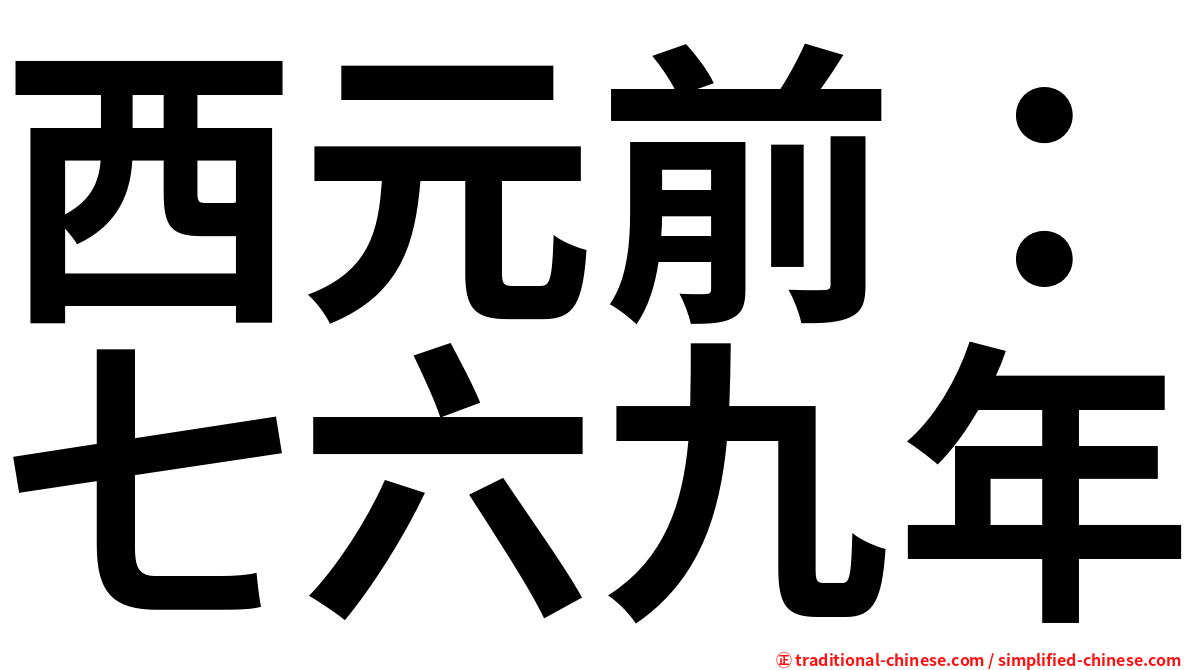 西元前：
七六九年

㊣ traditional-chinese.com / simplified-chinese.com